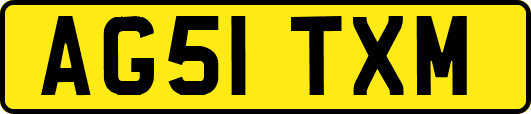 AG51 TXM